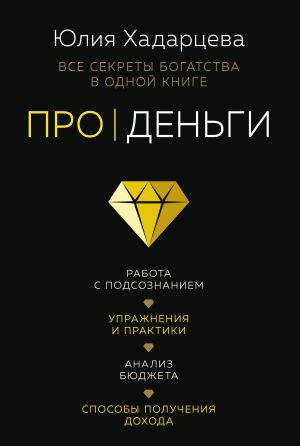 Юлия Хадарцева

ВСЕ СЕКРЕТЫ БОГАТСТВА В ОДНОЙ КНИГЕ

ПРО | ДЕНЬГИ

РАБОТА С ПОДСОЗНАНИЕМ

УПРАЖНЕНИЯ И ПРАКТИКИ

АНАЛИЗ БЮДЖЕТА

СПОСОБЫ ПОЛУЧЕНИЯ ДОХОДА